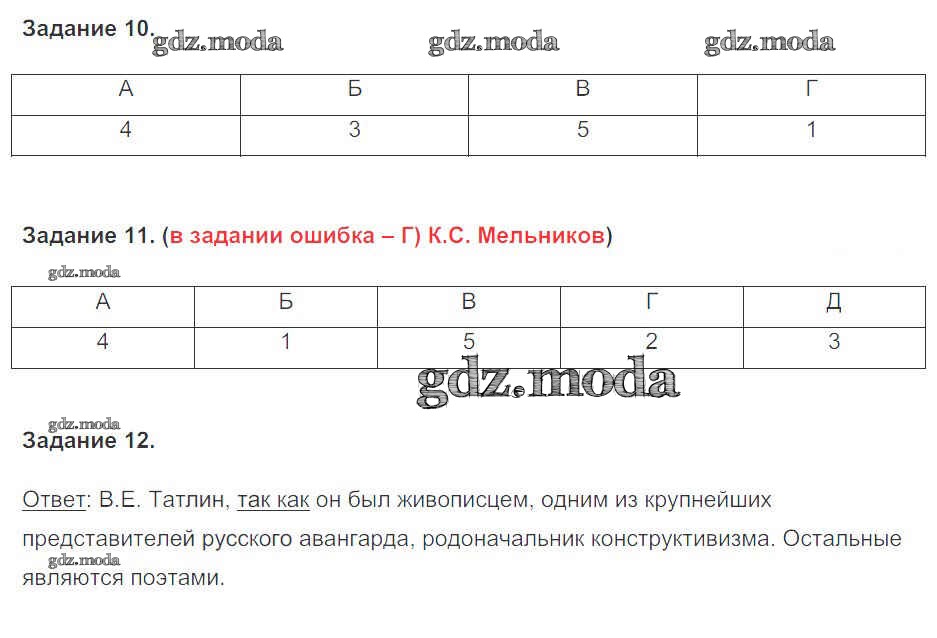 Задание 10.

| А | Б | В | Г |
|---|---|---|---|
| 4 | 3 | 5 | 1 |

Задание 11. (в задании ошибка – Г) К.С. Мельников)

| А | Б | В | Г | Д |
|---|---|---|---|---|
| 4 | 1 | 5 | 2 | 3 |

Задание 12.

Ответ: В.Е. Татлин, так как он был живописцем, одним из крупнейших представителей русского авангарда, родоначальник конструктивизма. Остальные являются поэтами.

gdz.moda